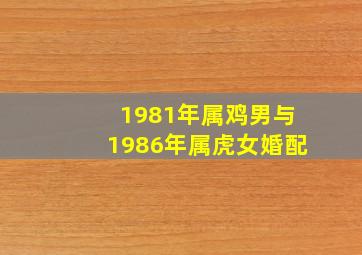 1981年属鸡男与
1986年属虎女婚配